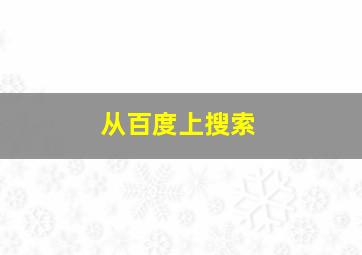 从百度上搜索